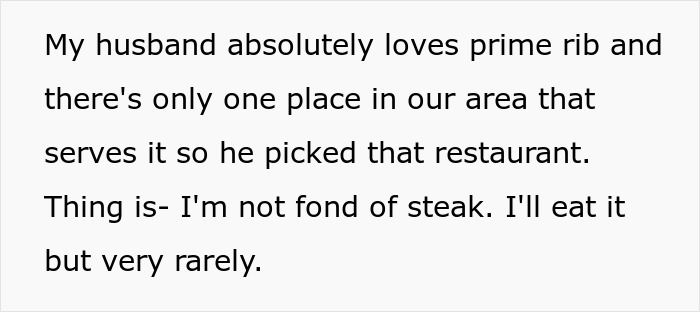 My husband absolutely loves prime rib and there's only one place in our area that serves it so he picked that restaurant. Thing is- I'm not fond of steak. I'll eat it but very rarely.